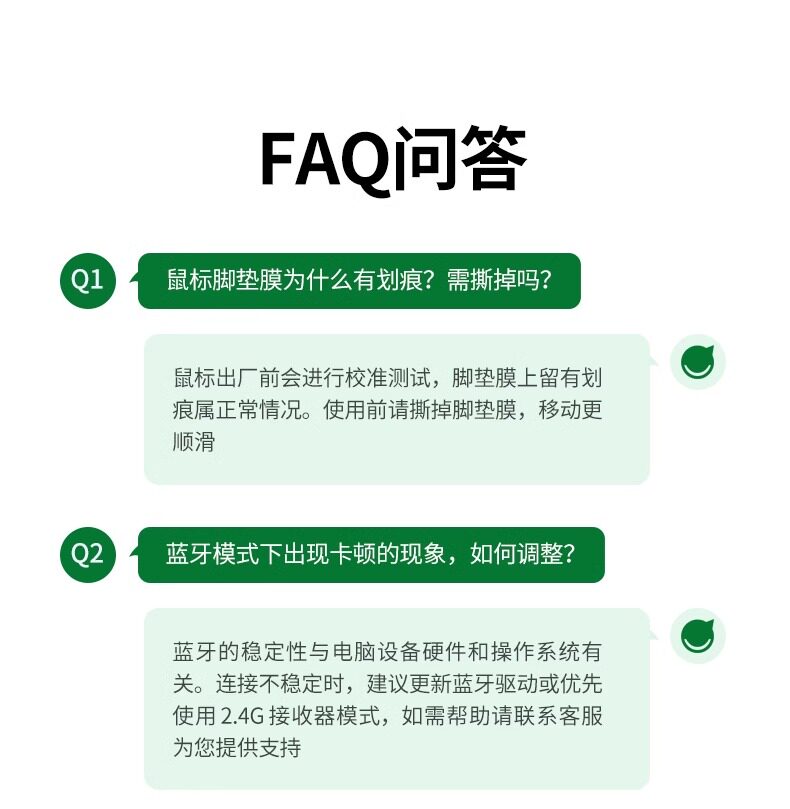 FAQ问答

Q1

鼠标脚垫膜为什么有划痕？需撕掉吗？

鼠标出厂前会进行校准测试，脚垫膜上留有划痕属正常情况。使用前请撕掉脚垫膜，移动更顺滑

Q2

蓝牙模式下出现卡顿的现象，如何调整？

蓝牙的稳定性与电脑设备硬件和操作系统有关。连接不稳定时，建议更新蓝牙驱动或优先使用2.4G接收器模式，如需帮助请联系客服为您提供支持